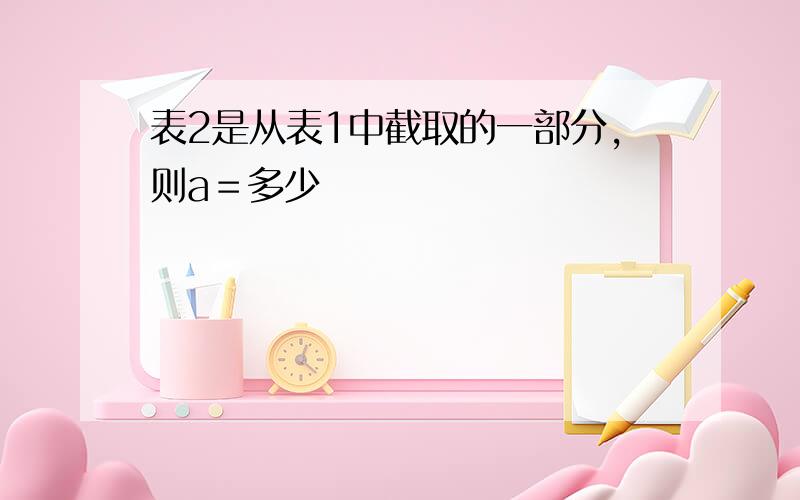 表2是从表1中截取的一部分，则a＝多少